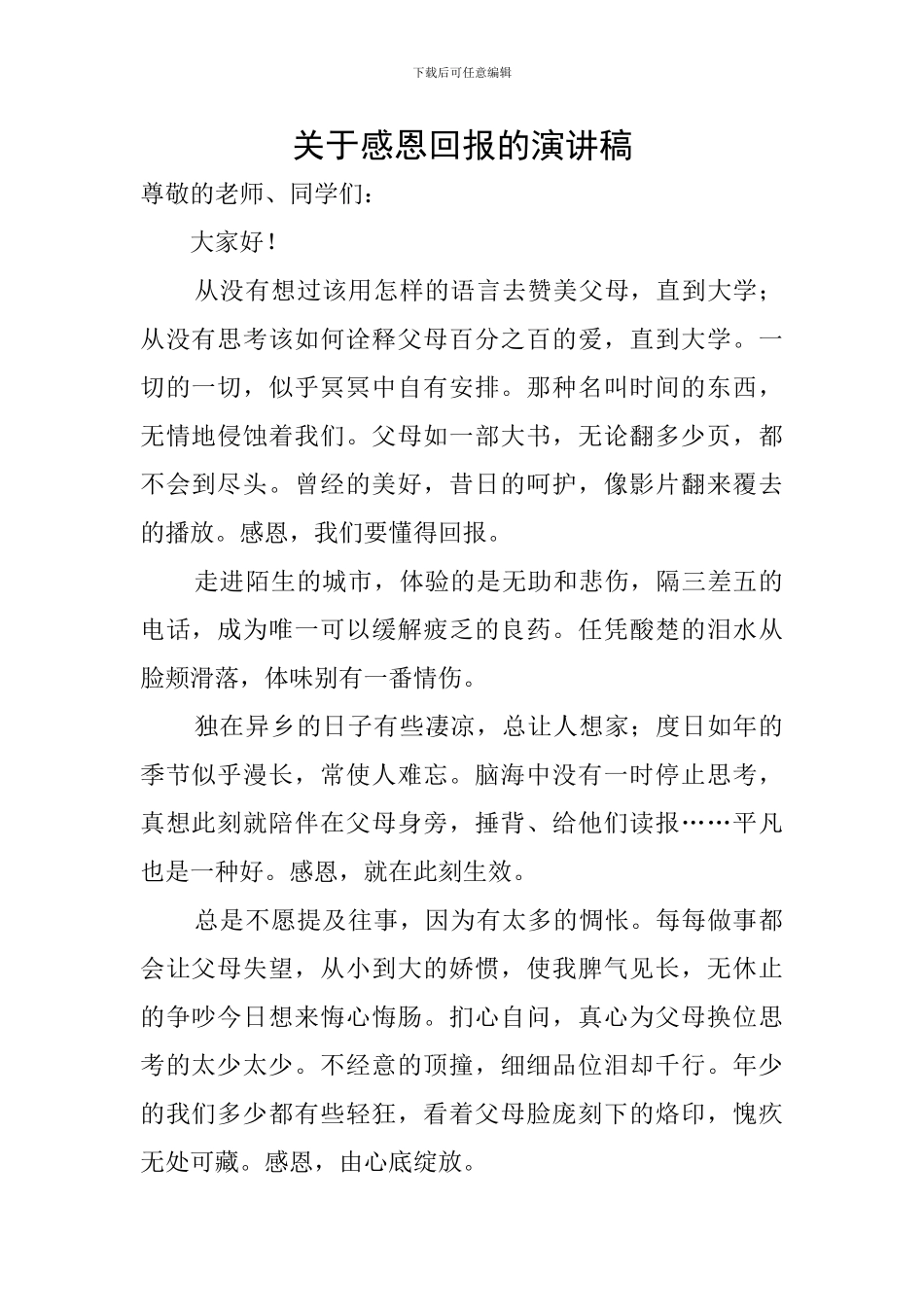 下载后可任意编辑

关于感恩回报的演讲稿

尊敬的老师、同学们：

大家好！

从没有想过该用怎样的语言去赞美父母，直到大学；从没有思考该如何诠释父母百分之百的爱，直到大学。一切的一切，似乎冥冥中自有安排。那种名叫时间的东西，无情地侵蚀着我们。父母如一部大书，无论翻多少页，都不会到尽头。曾经的美好，昔日的呵护，像影片翻来覆去的播放。感恩，我们要懂得回报。

走进陌生的城市，体验的是无助和悲伤，隔三差五的电话，成为唯一可以缓解疲乏的良药。任凭酸楚的泪水从脸颊滑落，体味别有一番情伤。

独在异乡的日子有些凄凉，总让人想家；度日如年的季节似乎漫长，常使人难忘。脑海中没有一时停止思考，真想此刻就陪伴在父母身旁，捶背、给他们读报……平凡也是一种好。感恩，就在此刻生效。

总是不愿提及往事，因为有太多的惆怅。每每做事都会让父母失望，从小到大的娇惯，使我脾气见长，无休止的争吵今日想来悔心悔肠。扪心自问，真心为父母换位思考的太少太少。不经意的顶撞，细细品位泪却千行。年少的我们多少都有些轻狂，看着父母脸庞刻下的烙印，愧疚无处可藏。感恩，由心底绽放。